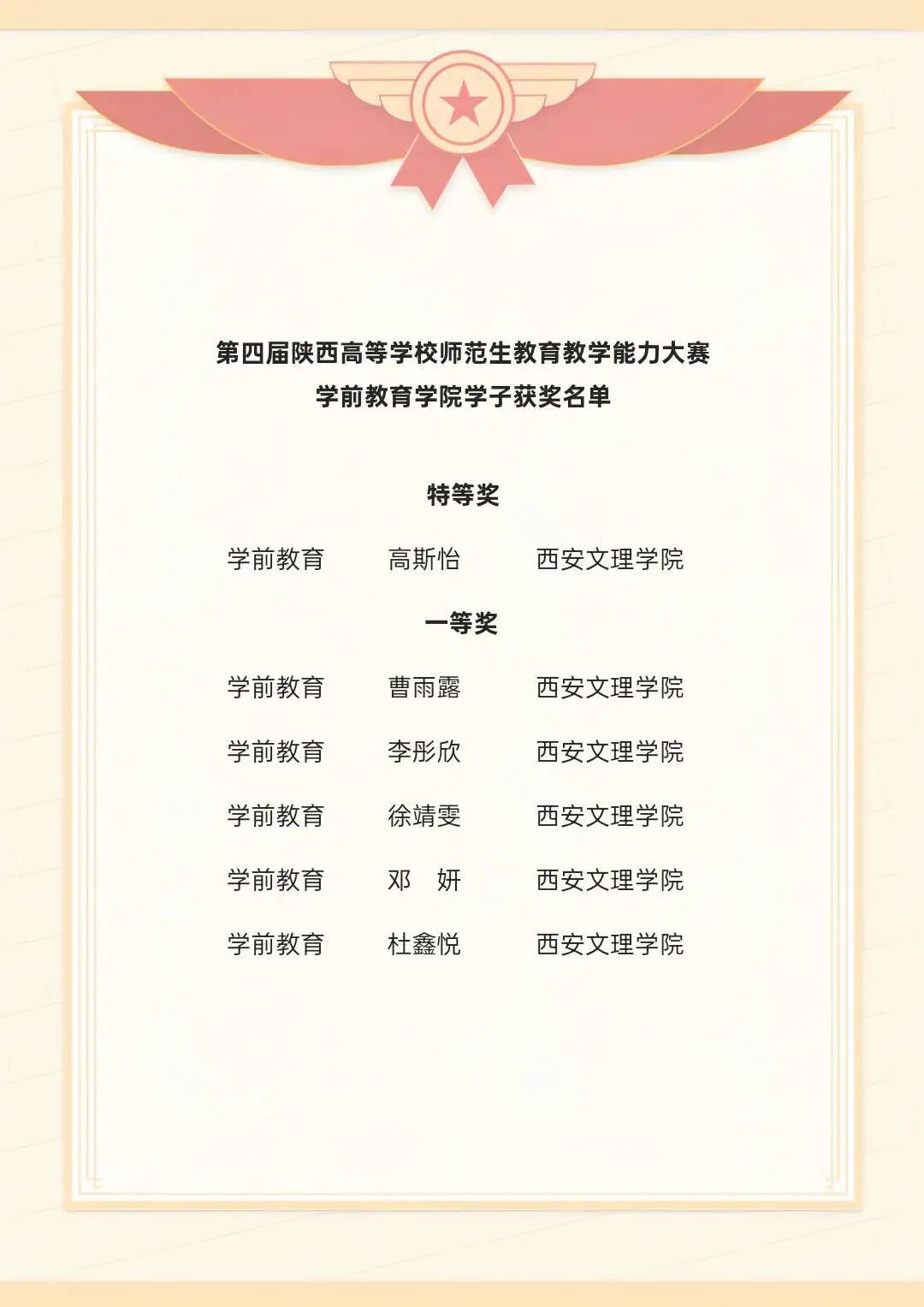 第四届陕西高等学校师范生教育教学能力大赛
学前教育学院学子获奖名单

特等奖

学前教育 高斯怡 西安文理学院

一等奖

学前教育 曹雨露 西安文理学院

学前教育 李彤欣 西安文理学院

学前教育 徐靖雯 西安文理学院

学前教育 邓 妍 西安文理学院

学前教育 杜鑫悦 西安文理学院